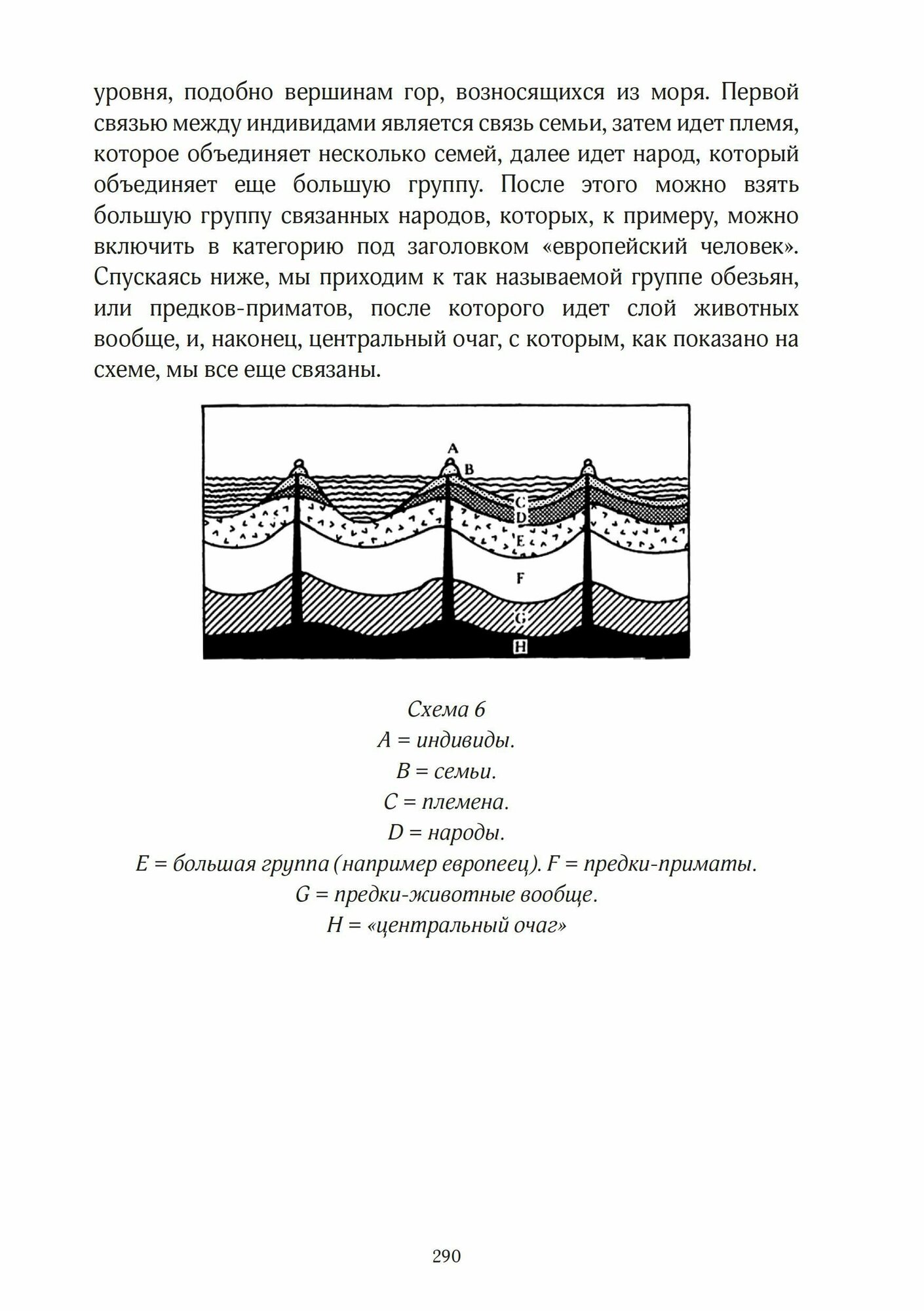 уровня, подобно вершинам гор, возносящихся из моря. Первой связью между индивидами является связь семьи, затем идет племя, которое объединяет несколько семей, далее идет народ, который объединяет еще большую группу. После этого можно взять большую группу связанных народов, которых, к примеру, можно включить в категорию под заголовком «европейский человек». Спускаясь ниже, мы приходим к так называемой группе обезьян, или предков-приматов, после которого идет слой животных вообще, и, наконец, центральный очаг, с которым, как показано на схеме, мы все еще связаны.

A
B
C
D
E
F
G
H

Схема 6
A = индивиды.
B = семьи.
C = племена.
D = народы.
E = большая группа (например европеец). F = предки-приматы.
G = предки-животные вообще.
H = «центральный очаг»

290